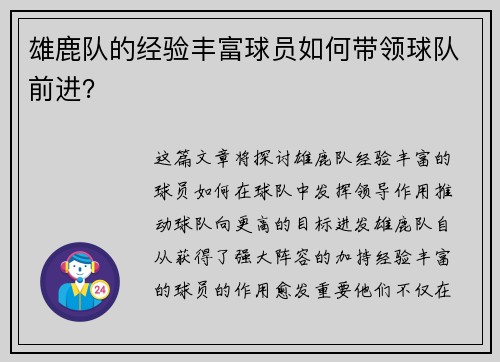 雄鹿队的经验丰富球员如何带领球队前进？

这篇文章将探讨雄鹿队经验丰富的球员如何在球队中发挥领导作用推动球队向更高的目标进发雄鹿队自从获得了强大阵容的加持经验丰富的球员的作用愈发重要他们不仅在

24